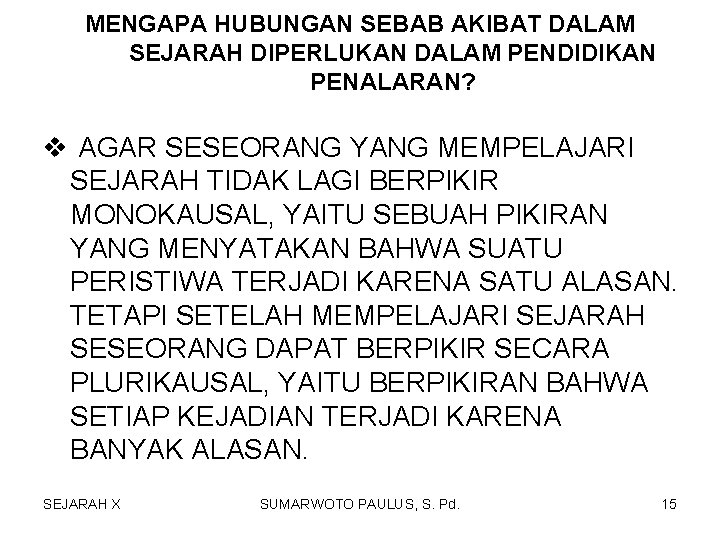 MENGAPA HUBUNGAN SEBAB AKIBAT DALAM SEJARAH DIPERLUKAN DALAM PENDIDIKAN PENALARAN?

❖ AGAR SESEORANG YANG MEMPELAJARI SEJARAH TIDAK LAGI BERPIKIR MONOKAUSAL, YAITU SEBUAH PIKIRAN YANG MENYATAKAN BAHWA SUATU PERISTIWA TERJADI KARENA SATU ALASAN. TETAPI SETELAH MEMPELAJARI SEJARAH SESEORANG DAPAT BERPIKIR SECARA PLURIKAUSAL, YAITU BERPIKIRAN BAHWA SETIAP KEJADIAN TERJADI KARENA BANYAK ALASAN.

SEJARAH X

SUMARWOTO PAULUS, S. Pd.

15